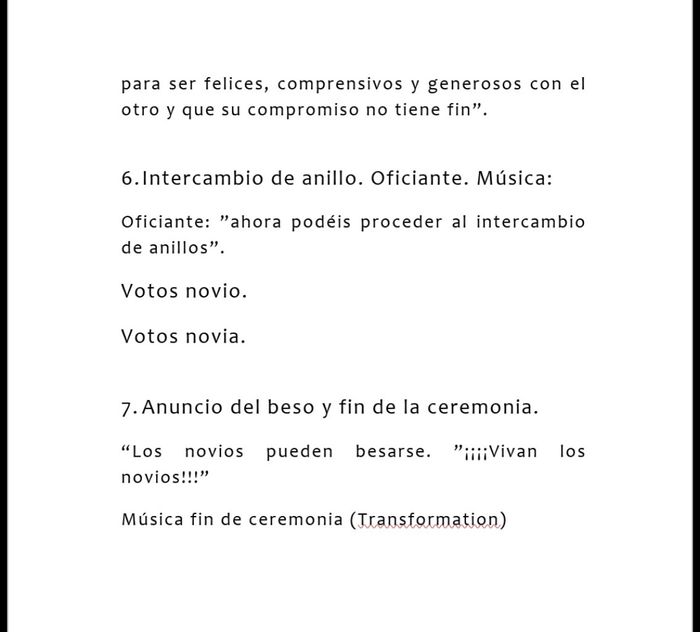 para ser felices, comprensivos y generosos con el otro y que su compromiso no tiene fin”.

6. Intercambio de anillo. Oficiante. Música:

Oficiante: ”ahora podéis proceder al intercambio de anillos”.

Votos novio.

Votos novia.

7. Anuncio del beso y fin de la ceremonia.

“Los novios pueden besarse. ”¡¡¡¡Vivan los novios!!!”

Música fin de ceremonia (Transformation)